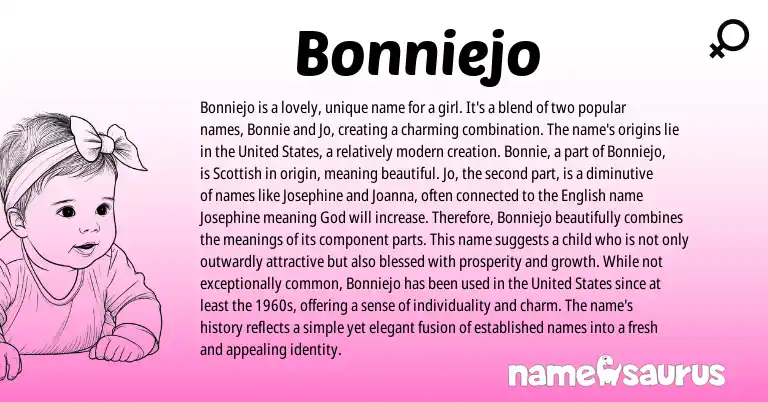 Bonniejo

Bonniejo is a lovely, unique name for a girl. It's a blend of two popular names, Bonnie and Jo, creating a charming combination. The name's origins lie in the United States, a relatively modern creation. Bonnie, a part of Bonniejo, is Scottish in origin, meaning beautiful. Jo, the second part, is a diminutive of names like Josephine and Joanna, often connected to the English name Josephine meaning God will increase. Therefore, Bonniejo beautifully combines the meanings of its component parts. This name suggests a child who is not only outwardly attractive but also blessed with prosperity and growth. While not exceptionally common, Bonniejo has been used in the United States since at least the 1960s, offering a sense of individuality and charm. The name's history reflects a simple yet elegant fusion of established names into a fresh and appealing identity.

namesaurus